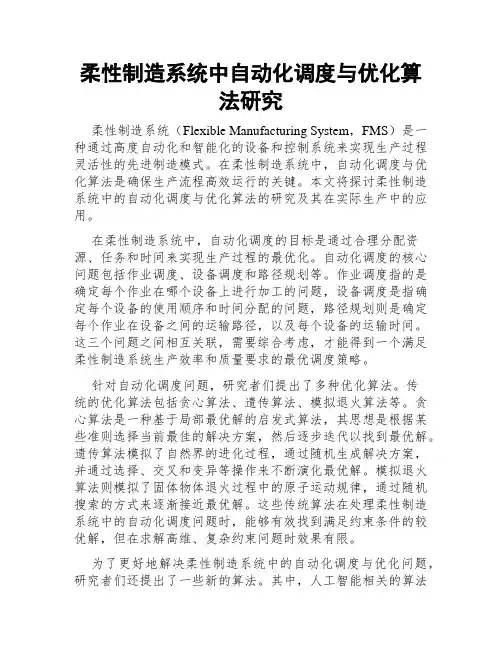 柔性制造系统中自动化调度与优化算法研究

柔性制造系统（Flexible Manufacturing System，FMS）是一种通过高度自动化和智能化的设备和控制系统来实现生产过程灵活性的先进制造模式。在柔性制造系统中，自动化调度与优化算法是确保生产流程高效运行的关键。本文将探讨柔性制造系统中的自动化调度与优化算法的研究及其在实际生产中的应用。

在柔性制造系统中，自动化调度的目标是通过合理分配资源、任务和时间来实现生产过程的最优化。自动化调度的核心问题包括作业调度、设备调度和路径规划等。作业调度指的是确定每个作业在哪个设备上进行加工的问题，设备调度是指确定每个设备的使用顺序和时间分配的问题，路径规划则是确定每个作业在设备之间的运输路径，以及每个设备的运输时间。这三个问题之间相互关联，需要综合考虑，才能得到一个满足柔性制造系统生产效率和质量要求的最优调度策略。

针对自动化调度问题，研究者们提出了多种优化算法。传统的优化算法包括贪心算法、遗传算法、模拟退火算法等。贪心算法是一种基于局部最优解的启发式算法，其思想是根据某些准则选择当前最佳的解决方案，然后逐步迭代以找到最优解。遗传算法模拟了自然界的进化过程，通过随机生成解决方案，并通过选择、交叉和变异等操作来不断演化最优解。模拟退火算法则模拟了固体物体退火过程中的原子运动规律，通过随机搜索的方式来逐渐接近最优解。这些传统算法在处理柔性制造系统中的自动化调度问题时，能够有效找到满足约束条件的较优解，但在求解高维、复杂约束问题时效果有限。

为了更好地解决柔性制造系统中的自动化调度与优化问题，研究者们还提出了一些新的算法。其中，人工智能相关的算法